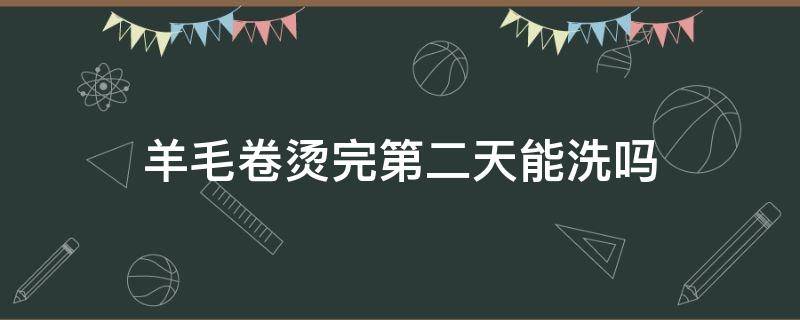 羊毛卷烫完第二天能洗吗